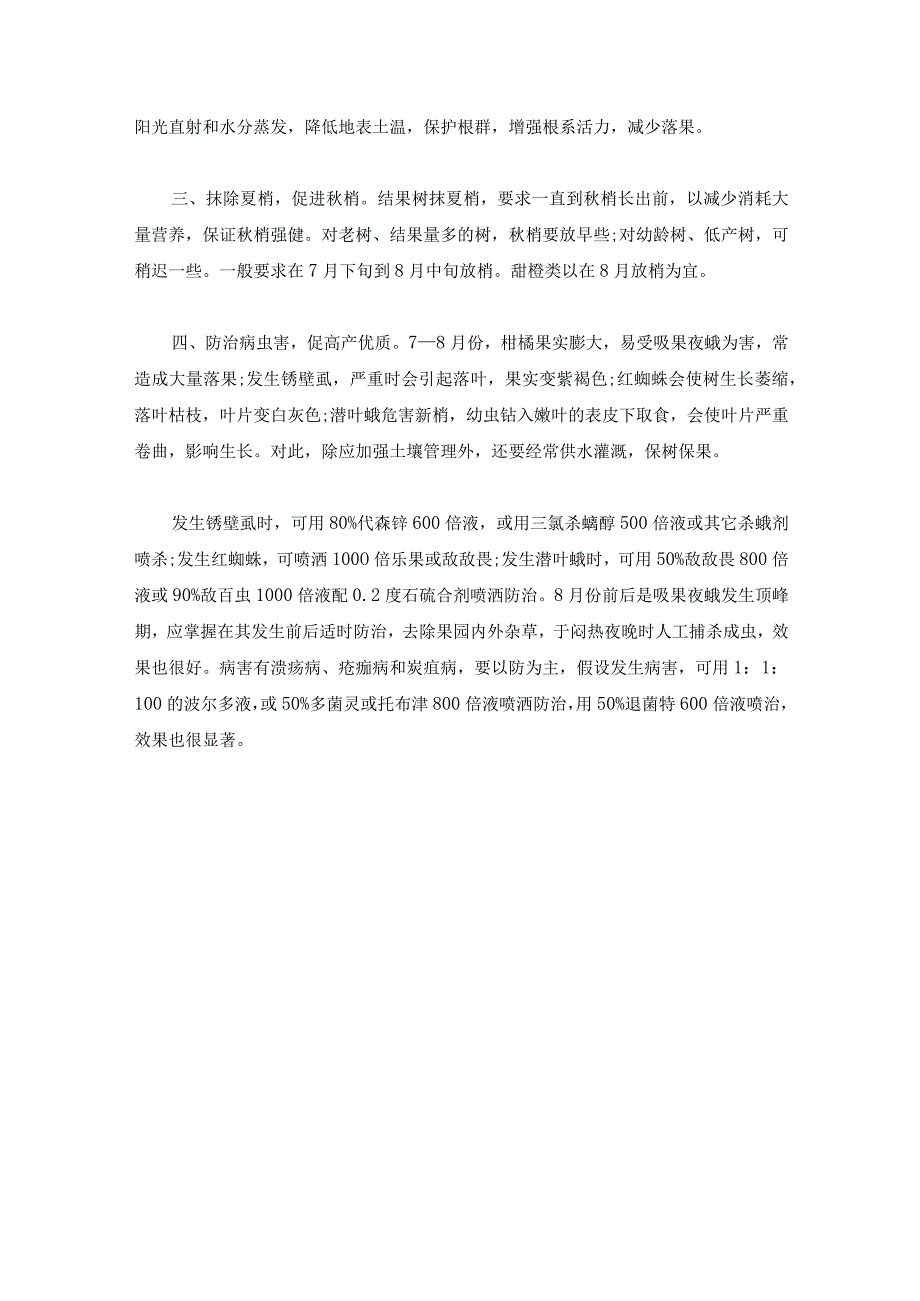 阳光直射和水分蒸发，降低地表土温，保护根群，增强根系活力，减少落果。

三、抹除夏梢，促进秋梢。结果树抹夏梢，要求一直到秋梢长出前，以减少消耗大量营养，保证秋梢强健。对老树、结果量多的树，秋梢要放早些;对幼龄树、低产树，可稍迟一些。一般要求在7月下旬到8月中旬放梢。甜橙类以在8月放梢为宜。

四、防治病虫害，促高产优质。7—8月份，柑橘果实膨大，易受吸果夜蛾为害，常造成大量落果;发生锈壁虱，严重时会引起落叶，果实变紫褐色;红蜘蛛会使树生长萎缩，落叶枯枝，叶片变白灰色;潜叶蛾危害新梢，幼虫钻入嫩叶的表皮下取食，会使叶片严重卷曲，影响生长。对此，除应加强土壤管理外，还要经常供水灌溉，保树保果。

发生锈壁虱时，可用80%代森锌600倍液，或用三氯杀螨醇500倍液或其它杀蛾剂喷杀;发生红蜘蛛，可喷洒1000倍乐果或敌敌畏;发生潜叶蛾时，可用50%敌敌畏800倍液或90%敌百虫1000倍液配0.2度石硫合剂喷洒防治。8月份前后是吸果夜蛾发生顶峰期，应掌握在其发生前后适时防治，去除果园内外杂草，于闷热夜晚时人工捕杀成虫，效果也很好。病害有溃疡病、疮痂病和炭疽病，要以防为主，假设发生病害，可用1：1：100的波尔多液，或50%多菌灵或托布津800倍液喷洒防治，用50%退菌特600倍液喷治，效果也很显著。